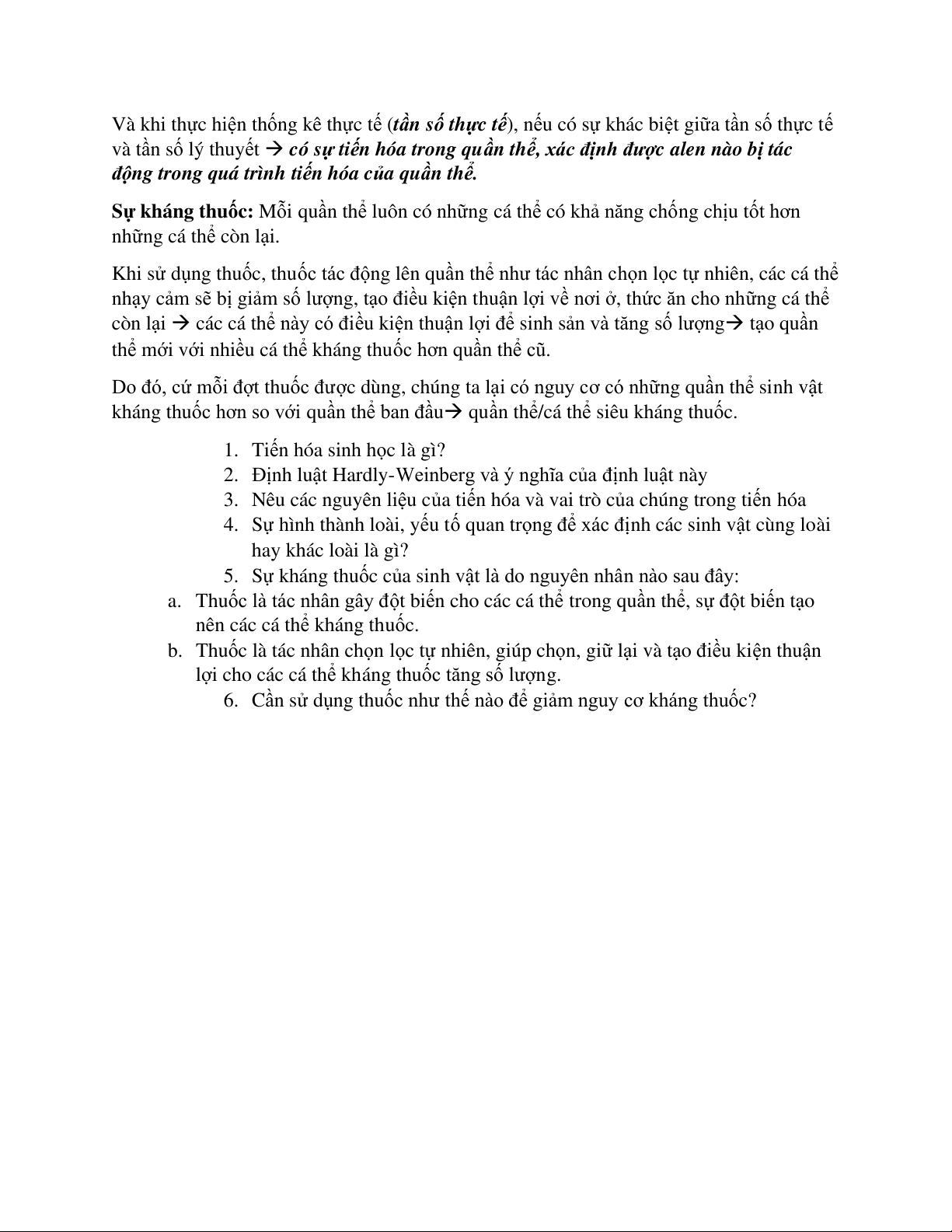 Và khi thực hiện thống kê thực tế (tần số thực tế), nếu có sự khác biệt giữa tần số thực tế và tần số lý thuyết → có sự tiến hóa trong quần thể, xác định được alen nào bị tác động trong quá trình tiến hóa của quần thể.

Sự kháng thuốc: Mỗi quần thể luôn có những cá thể có khả năng chống chịu tốt hơn những cá thể còn lại.

Khi sử dụng thuốc, thuốc tác động lên quần thể như tác nhân chọn lọc tự nhiên, các cá thể nhạy cảm sẽ bị giảm số lượng, tạo điều kiện thuận lợi về nơi ở, thức ăn cho những cá thể còn lại → các cá thể này có điều kiện thuận lợi để sinh sản và tăng số lượng→ tạo quần thể mới với nhiều cá thể kháng thuốc hơn quần thể cũ.

Do đó, cứ mỗi đợt thuốc được dùng, chúng ta lại có nguy cơ có những quần thể sinh vật kháng thuốc hơn so với quần thể ban đầu→ quần thể/cá thể siêu kháng thuốc.

1. Tiến hóa sinh học là gì?
2. Định luật Hardly-Weinberg và ý nghĩa của định luật này
3. Nêu các nguyên liệu của tiến hóa và vai trò của chúng trong tiến hóa
4. Sự hình thành loài, yếu tố quan trọng để xác định các sinh vật cùng loài hay khác loài là gì?
5. Sự kháng thuốc của sinh vật là do nguyên nhân nào sau đây:
a. Thuốc là tác nhân gây đột biến cho các cá thể trong quần thể, sự đột biến tạo nên các cá thể kháng thuốc.
b. Thuốc là tác nhân chọn lọc tự nhiên, giúp chọn, giữ lại và tạo điều kiện thuận lợi cho các cá thể kháng thuốc tăng số lượng.
6. Cần sử dụng thuốc như thế nào để giảm nguy cơ kháng thuốc?